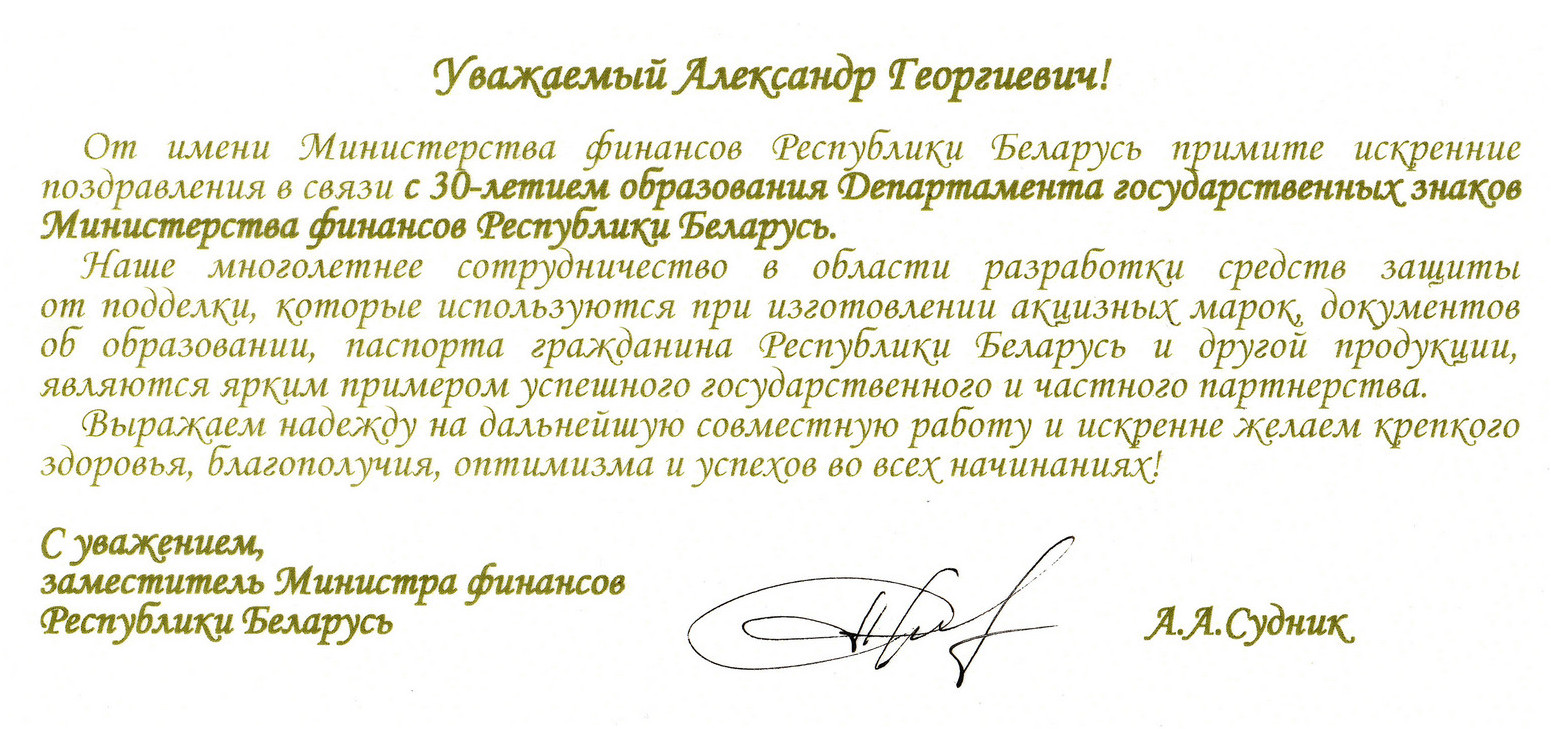 Уважаемый Александр Георгиевич!

От имени Министерства финансов Республики Беларусь примите искренние поздравления в связи с 30-летием образования Департамента государственных знаков Министерства финансов Республики Беларусь.

Наше многолетнее сотрудничество в области разработки средств защиты от подделки, которые используются при изготовлении акцизных марок, документов об образовании, паспорта гражданина Республики Беларусь и другой продукции, являются ярким примером успешного государственного и частного партнерства.

Выражаем надежду на дальнейшую совместную работу и искренне желаем крепкого здоровья, благополучия, оптимизма и успехов во всех начинаниях!

С уважением,
заместитель Министра финансов
Республики Беларусь

А.А.Судник